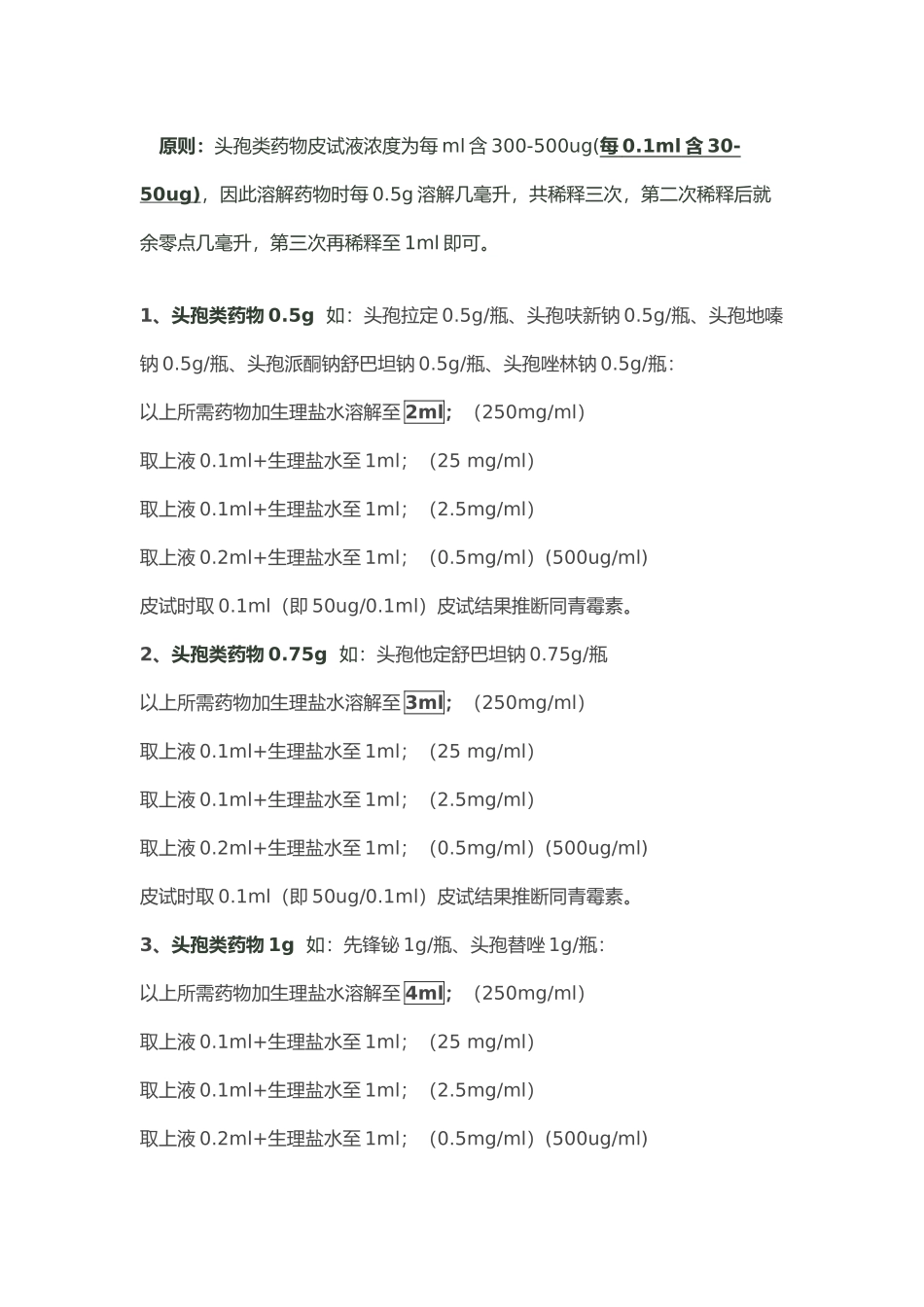 原则：头孢类药物皮试液浓度为每 ml 含 300-500ug(每 0.1ml 含 30-50ug)，因此溶解药物时每 0.5g 溶解几毫升，共稀释三次，第二次稀释后就余零点几毫升，第三次再稀释至 1ml 即可。

1、头孢类药物 0.5g 如：头孢拉定 0.5g/瓶、头孢呋新钠 0.5g/瓶、头孢地嗪钠 0.5g/瓶、头孢派酮钠舒巴坦钠 0.5g/瓶、头孢唑林钠 0.5g/瓶：

以上所需药物加生理盐水溶解至 2ml；（250mg/ml）

取上液 0.1ml+生理盐水至 1ml；（25 mg/ml）

取上液 0.1ml+生理盐水至 1ml；（2.5mg/ml）

取上液 0.2ml+生理盐水至 1ml；（0.5mg/ml）(500ug/ml)

皮试时取 0.1ml（即 50ug/0.1ml）皮试结果推断同青霉素。

2、头孢类药物 0.75g 如：头孢他定舒巴坦钠 0.75g/瓶

以上所需药物加生理盐水溶解至 3ml；（250mg/ml）

取上液 0.1ml+生理盐水至 1ml；（25 mg/ml）

取上液 0.1ml+生理盐水至 1ml；（2.5mg/ml）

取上液 0.2ml+生理盐水至 1ml；（0.5mg/ml）(500ug/ml)

皮试时取 0.1ml（即 50ug/0.1ml）皮试结果推断同青霉素。

3、头孢类药物 1g 如：先锋铋 1g/瓶、头孢替唑 1g/瓶：

以上所需药物加生理盐水溶解至 4ml；（250mg/ml）

取上液 0.1ml+生理盐水至 1ml；（25 mg/ml）

取上液 0.1ml+生理盐水至 1ml；（2.5mg/ml）

取上液 0.2ml+生理盐水至 1ml；（0.5mg/ml）(500ug/ml)